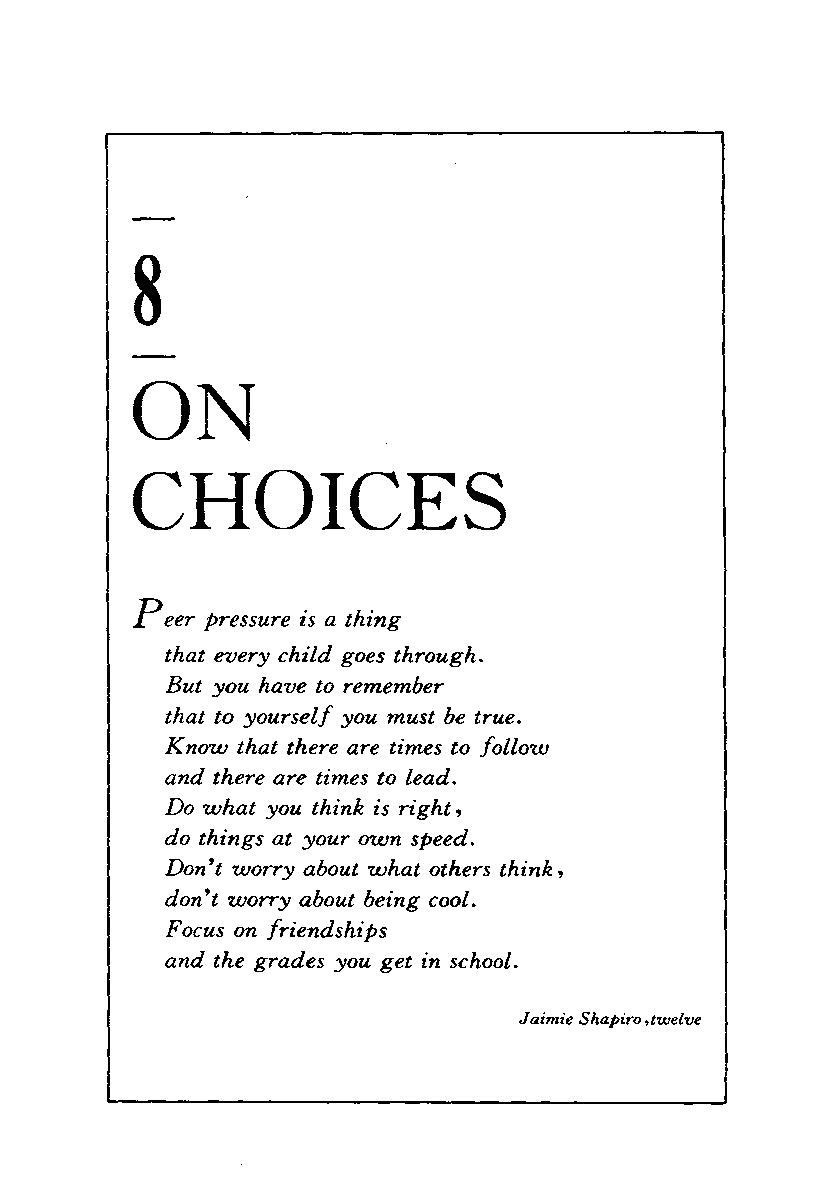 8

ON CHOICES

Peer pressure is a thing
that every child goes through.
But you have to remember
that to yourself you must be true.
Know that there are times to follow
and there are times to lead.
Do what you think is right,
do things at your own speed.
Don't worry about what others think,
don't worry about being cool.
Focus on friendships
and the grades you get in school.

Jaimie Shapiro, twelve